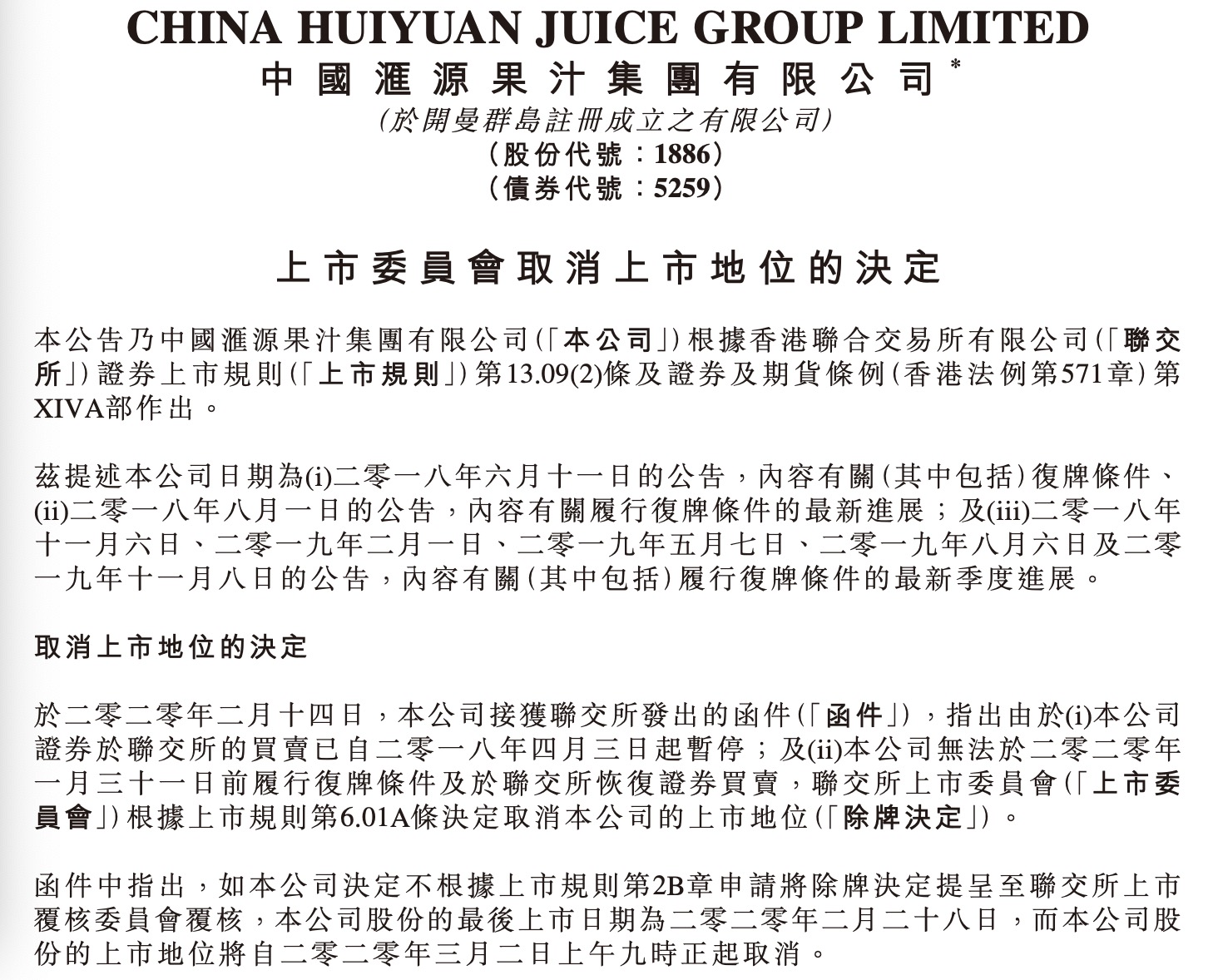 CHINA HUIYUAN JUICE GROUP LIMITED
中國滙源果汁集團有限公司$^{*}$
(於開曼群島註冊成立之有限公司)
(股份代號:1886)
(債券代號:5259)

上市委員會取消上市地位的決定

本公告乃中國滙源果汁集團有限公司(「本公司」)根據香港聯合交易所有限公司(「聯交所」)證券上市規則(「上市規則」)第13.09(2)條及證券及期貨條例(香港法例第571章)第XIVA部作出。

茲提述本公司日期為(i)二零一八年六月十一日的公告,內容有關(其中包括)復牌條件、(ii)二零一八年八月一日的公告,內容有關履行復牌條件的最新進展;及(iii)二零一八年十一月六日、二零一九年二月一日、二零一九年五月七日、二零一九年八月六日及二零一九年十一月八日的公告,內容有關(其中包括)履行復牌條件的最新季度進展。

取消上市地位的決定

於二零二零年二月十四日,本公司接獲聯交所發出的函件(「函件」),指出由於(i)本公司證券於聯交所的買賣已自二零一八年四月三日起暫停;及(ii)本公司無法於二零二零年一月三十一日前履行復牌條件及於聯交所恢復證券買賣,聯交所上市委員會(「上市委員會」)根據上市規則第6.01A條決定取消本公司的上市地位(「除牌決定」)。

函件中指出,如本公司決定不根據上市規則第2B章申請將除牌決定提呈至聯交所上市覆核委員會覆核,本公司股份的最後上市日期為二零二零年二月二十八日,而本公司股份的上市地位將自二零二零年三月二日上午九時正起取消。